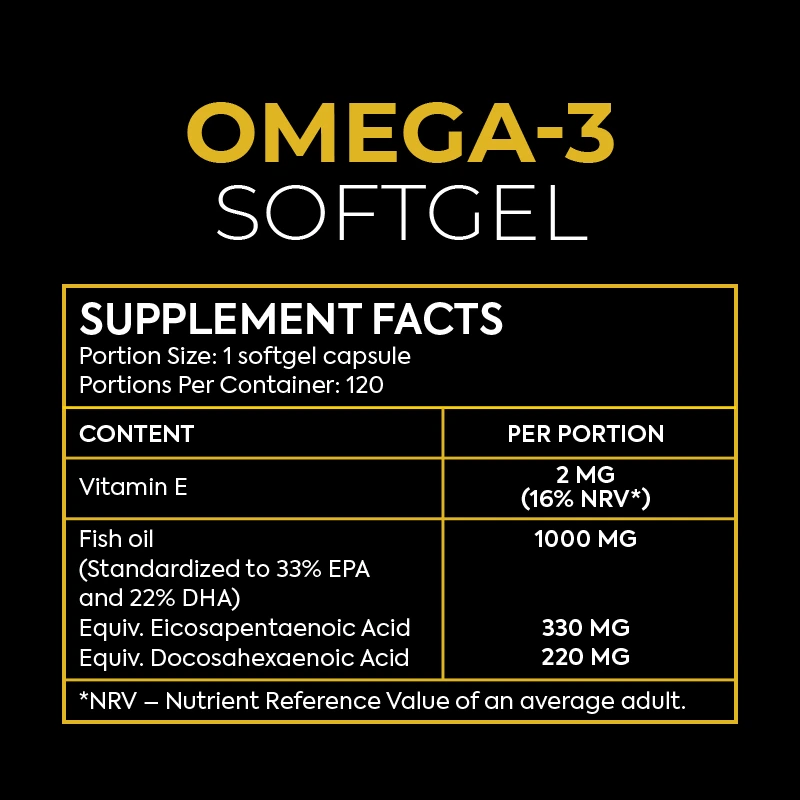 OMEGA-3
SOFTGEL

SUPPLEMENT FACTS
Portion Size: 1 softgel capsule
Portions Per Container: 120

| CONTENT | PER PORTION |
|---|---|
| Vitamin E | 2 MG (16% NRV*) |
| Fish oil (Standardized to 33% EPA and 22% DHA) Equiv. Eicosapentaenoic Acid Equiv. Docosahexaenoic Acid | 1000 MG 330 MG 220 MG |

*NRV – Nutrient Reference Value of an average adult.